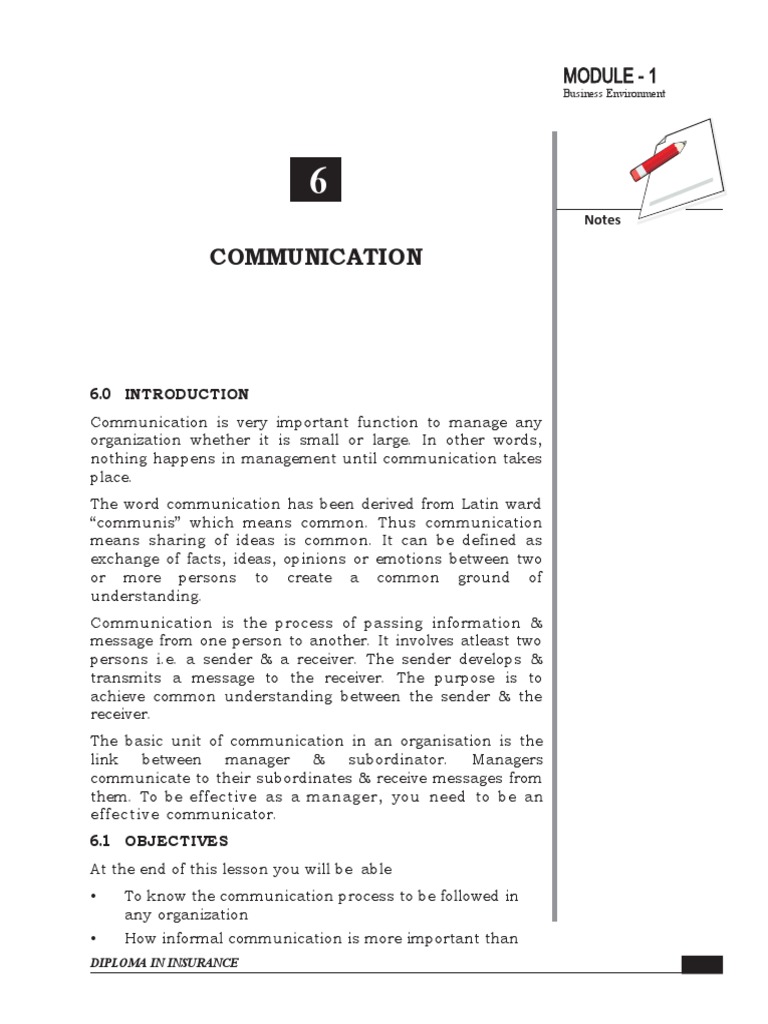 MODULE - 1
Business Environment

Notes

6

COMMUNICATION

6.0 INTRODUCTION

Communication is very important function to manage any organization whether it is small or large. In other words, nothing happens in management until communication takes place.

The word communication has been derived from Latin ward "communis" which means common. Thus communication means sharing of ideas is common. It can be defined as exchange of facts, ideas, opinions or emotions between two or more persons to create a common ground of understanding.

Communication is the process of passing information & message from one person to another. It involves atleast two persons i.e. a sender & a receiver. The sender develops & transmits a message to the receiver. The purpose is to achieve common understanding between the sender & the receiver.

The basic unit of communication in an organisation is the link between manager & subordinator. Managers communicate to their subordinates & receive messages from them. To be effective as a manager, you need to be an effective communicator.

6.1 OBJECTIVES

At the end of this lesson you will be able

• To know the communication process to be followed in any organization

• How informal communication is more important than

DIPLOMA IN INSURANCE